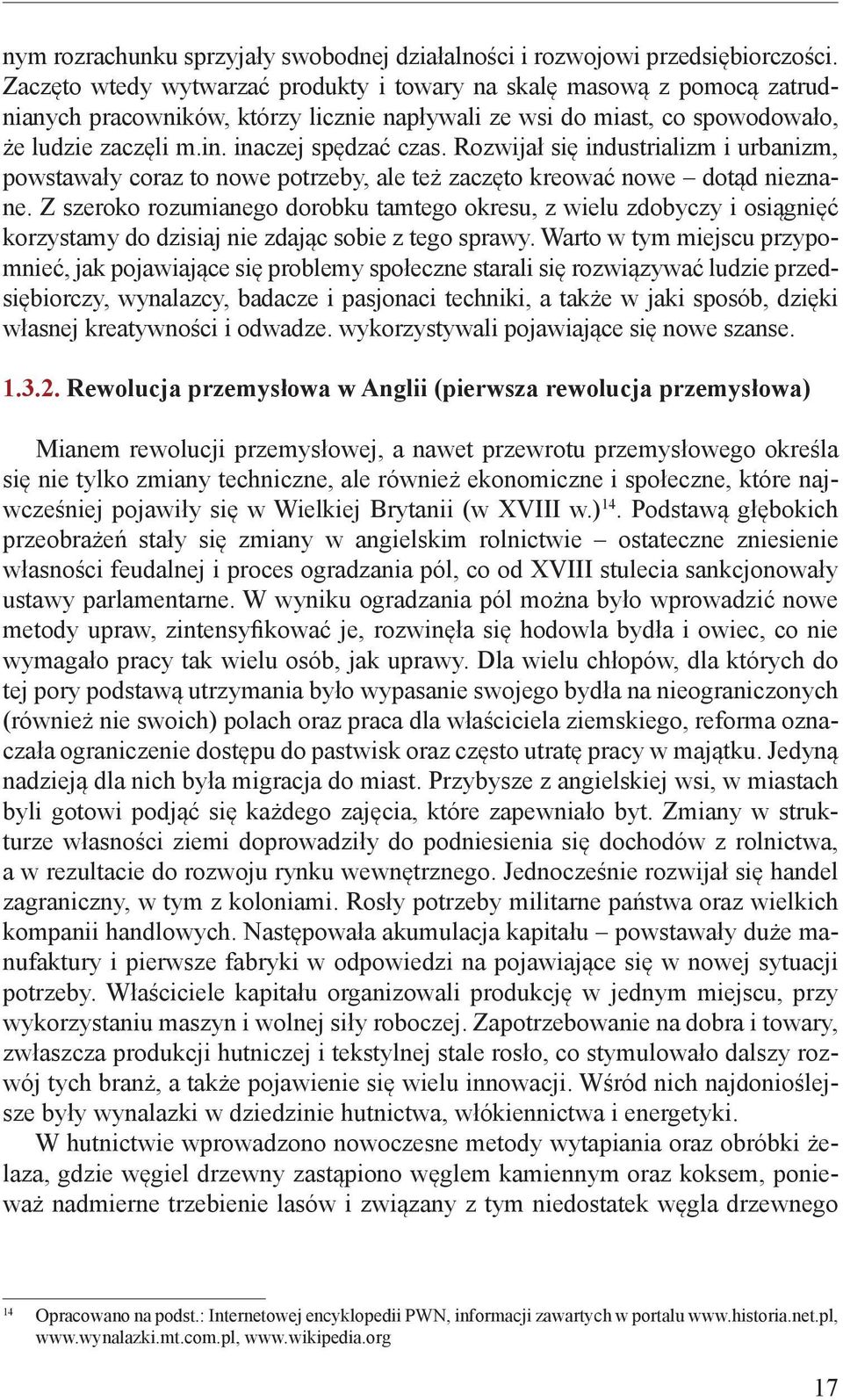 nym rozrachunku sprzyjały swobodnej działalności i rozwojowi przedsiębiorczości. Zaczęto wtedy wytwarzać produkty i towary na skalę masową z pomocą zatrudnianych pracowników, którzy licznie napływali ze wsi do miast, co spowodowało, że ludzie zaczęli m.in. inaczej spędzać czas. Rozwijał się industrializm i urbanizm, powstawały coraz to nowe potrzeby, ale też zaczęto kreować nowe – dotąd nieznane. Z szeroko rozumianego dorobku tamtego okresu, z wielu zdobyczy i osiągnięć korzystamy do dzisiaj nie zdając sobie z tego sprawy. Warto w tym miejscu przypomnieć, jak pojawiające się problemy społeczne starali się rozwiązywać ludzie przedsiębiorczy, wynalazcy, badacze i pasjonaci techniki, a także w jaki sposób, dzięki własnej kreatywności i odwadze. wykorzystywali pojawiające się nowe szanse.

1.3.2. Rewolucja przemysłowa w Anglii (pierwsza rewolucja przemysłowa)

Mianem rewolucji przemysłowej, a nawet przewrotu przemysłowego określa się nie tylko zmiany techniczne, ale również ekonomiczne i społeczne, które najwcześniej pojawiły się w Wielkiej Brytanii (w XVIII w.)$^{14}$. Podstawą głębokich przeobrażeń stały się zmiany w angielskim rolnictwie – ostateczne zniesienie własności feudalnej i proces ogradzania pól, co od XVIII stulecia sankcjonowały ustawy parlamentarne. W wyniku ogradzania pól można było wprowadzić nowe metody upraw, zintensyfikować je, rozwinęła się hodowla bydła i owiec, co nie wymagało pracy tak wielu osób, jak uprawy. Dla wielu chłopów, dla których do tej pory podstawą utrzymania było wypasanie swojego bydła na nieograniczonych (również nie swoich) polach oraz praca dla właściciela ziemskiego, reforma oznaczała ograniczenie dostępu do pastwisk oraz często utratę pracy w majątku. Jedyną nadzieją dla nich była migracja do miast. Przybysze z angielskiej wsi, w miastach byli gotowi podjąć się każdego zajęcia, które zapewniało byt. Zmiany w strukturze własności ziemi doprowadziły do podniesienia się dochodów z rolnictwa, a w rezultacie do rozwoju rynku wewnętrznego. Jednocześnie rozwijał się handel zagraniczny, w tym z koloniami. Rosły potrzeby militarne państwa oraz wielkich kompanii handlowych. Następowała akumulacja kapitału – powstawały duże manufaktury i pierwsze fabryki w odpowiedzi na pojawiające się w nowej sytuacji potrzeby. Właściciele kapitału organizowali produkcję w jednym miejscu, przy wykorzystaniu maszyn i wolnej siły roboczej. Zapotrzebowanie na dobra i towary, zwłaszcza produkcji hutniczej i tekstylnej stale rosło, co stymulowało dalszy rozwój tych branż, a także pojawienie się wielu innowacji. Wśród nich najdonioślejsze były wynalazki w dziedzinie hutnictwa, włókiennictwa i energetyki.

W hutnictwie wprowadzono nowoczesne metody wytapiania oraz obróbki żelaza, gdzie węgiel drzewny zastąpiono węglem kamiennym oraz koksem, ponieważ nadmierne trzebienie lasów i związany z tym niedostatek węgla drzewnego

$^{14}$ Opracowano na podst.: Internetowej encyklopedii PWN, informacji zawartych w portalu www.historia.net.pl, www.wynalazki.mt.com.pl, www.wikipedia.org

17